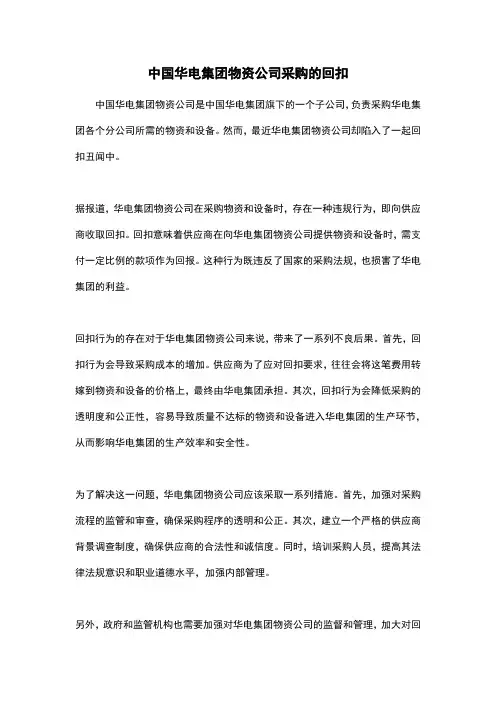 中国华电集团物资公司采购的回扣

中国华电集团物资公司是中国华电集团旗下的一个子公司，负责采购华电集团各个分公司所需的物资和设备。然而，最近华电集团物资公司却陷入了一起回扣丑闻中。

据报道，华电集团物资公司在采购物资和设备时，存在一种违规行为，即向供应商收取回扣。回扣意味着供应商在向华电集团物资公司提供物资和设备时，需支付一定比例的款项作为回报。这种行为既违反了国家的采购法规，也损害了华电集团的利益。

回扣行为的存在对于华电集团物资公司来说，带来了一系列不良后果。首先，回扣行为会导致采购成本的增加。供应商为了应对回扣要求，往往会将这笔费用转嫁到物资和设备的价格上，最终由华电集团承担。其次，回扣行为会降低采购的透明度和公正性，容易导致质量不达标的物资和设备进入华电集团的生产环节，从而影响华电集团的生产效率和安全性。

为了解决这一问题，华电集团物资公司应该采取一系列措施。首先，加强对采购流程的监管和审查，确保采购程序的透明和公正。其次，建立一个严格的供应商背景调查制度，确保供应商的合法性和诚信度。同时，培训采购人员，提高其法律法规意识和职业道德水平，加强内部管理。

另外，政府和监管机构也需要加强对华电集团物资公司的监督和管理，加大对回